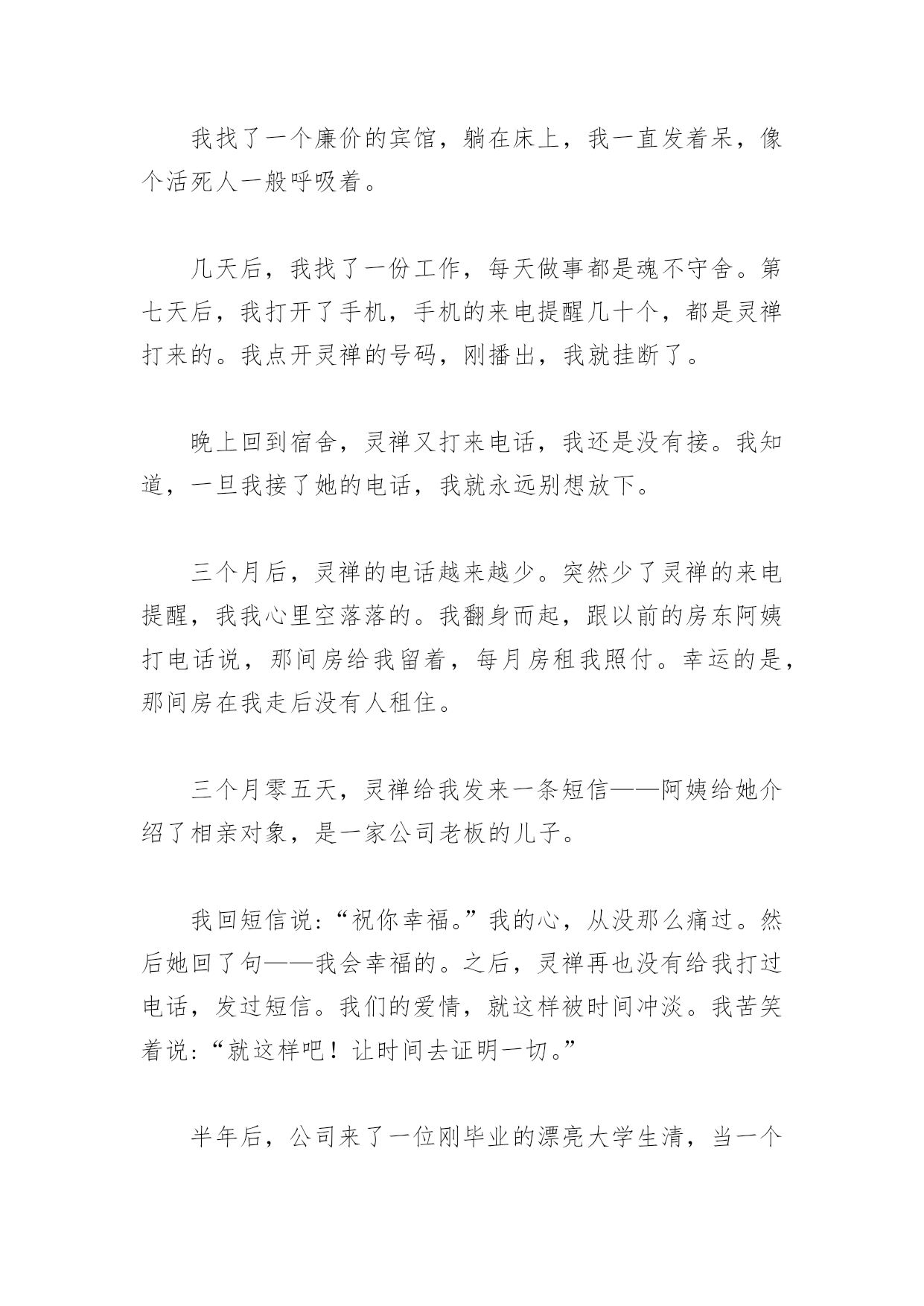 我找了一个廉价的宾馆，躺在床上，我一直发着呆，像个活死人一般呼吸着。

几天后，我找了一份工作，每天做事都是魂不守舍。第七天后，我打开了手机，手机的来电提醒几十个，都是灵禅打来的。我点开灵禅的号码，刚播出，我就挂断了。

晚上回到宿舍，灵禅又打来电话，我还是没有接。我知道，一旦我接了她的电话，我就永远别想放下。

三个月后，灵禅的电话越来越少。突然少了灵禅的来电提醒，我我心里空落落的。我翻身而起，跟以前的房东阿姨打电话说，那间房给我留着，每月房租我照付。幸运的是，那间房在我走后没有人租住。

三个月零五天，灵禅给我发来一条短信——阿姨给她介绍了相亲对象，是一家公司老板的儿子。

我回短信说:“祝你幸福。”我的心，从没那么痛过。然后她回了句——我会幸福的。之后，灵禅再也没有给我打过电话，发过短信。我们的爱情，就这样被时间冲淡。我苦笑着说:“就这样吧！让时间去证明一切。”

半年后，公司来了一位刚毕业的漂亮大学生清，当一个